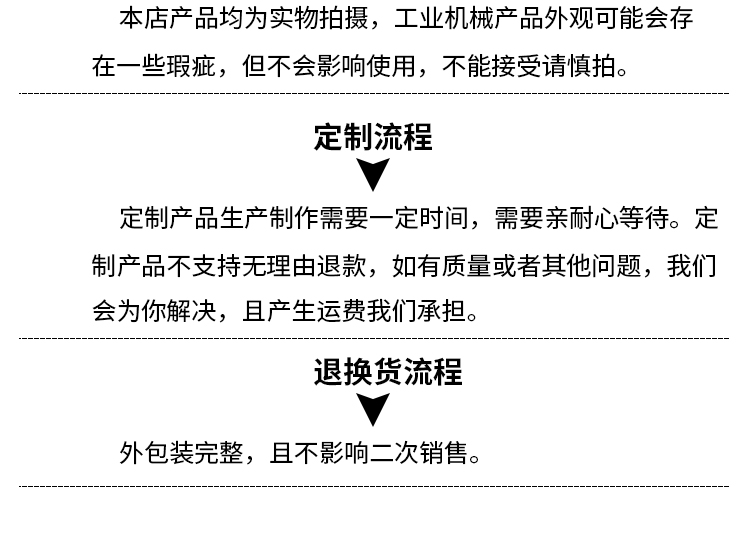 本店产品均为实物拍摄，工业机械产品外观可能会存在一些瑕疵，但不会影响使用，不能接受请慎拍。

定制流程

定制产品生产制作需要一定时间，需要亲耐心等待。定制产品不支持无理由退款，如有质量或者其他问题，我们会为你解决，且产生运费我们承担。

退换货流程

外包装完整，且不影响二次销售。